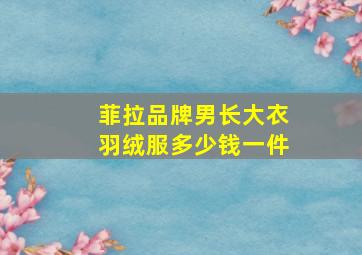 菲拉品牌男长大衣
羽绒服多少钱一件